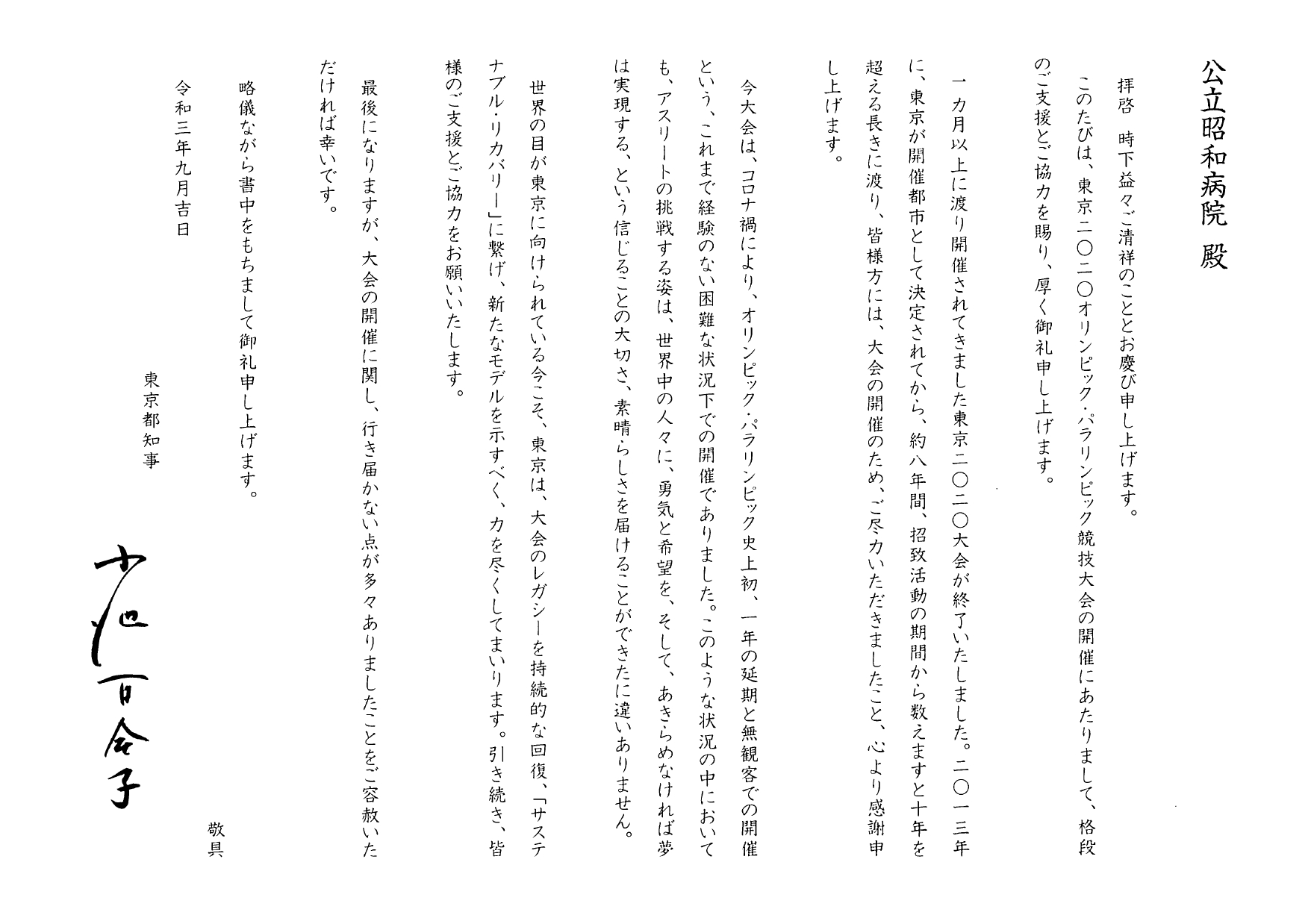 公立昭和病院　殿

拝啓　時下益々ご清祥のこととお慶び申し上げます。

このたびは、東京二〇二〇オリンピック・パラリンピック競技大会の開催にあたりまして、格段のご支援とご協力を賜り、厚く御礼申し上げます。

一カ月以上に渡り開催されてきました東京二〇二〇大会が終了いたしました。二〇一三年に、東京が開催都市として決定されてから、約八年間、招致活動の期間から数えますと十年を超える長きに渡り、皆様方には、大会の開催のため、ご尽力いただきましたこと、心より感謝申し上げます。

今大会は、コロナ禍により、オリンピック・パラリンピック史上初、一年の延期と無観客での開催という、これまで経験のない困難な状況下での開催でありました。このような状況の中においても、アスリートの挑戦する姿は、世界中の人々に、勇気と希望を、そして、あきらめなければ夢は実現する、という信じることの大切さ、素晴らしさを届けることができたに違いありません。

世界の目が東京に向けられている今こそ、東京は、大会のレガシーを持続的な回復、「サステナブル・リカバリー」に繋げ、新たなモデルを示すべく、力を尽くしてまいります。引き続き、皆様のご支援とご協力をお願いいたします。

最後になりますが、大会の開催に関し、行き届かない点が多々ありましたことをご容赦いただければ幸いです。

略儀ながら書中をもちまして御礼申し上げます。

敬具

令和三年九月吉日

東京都知事

小池百合子